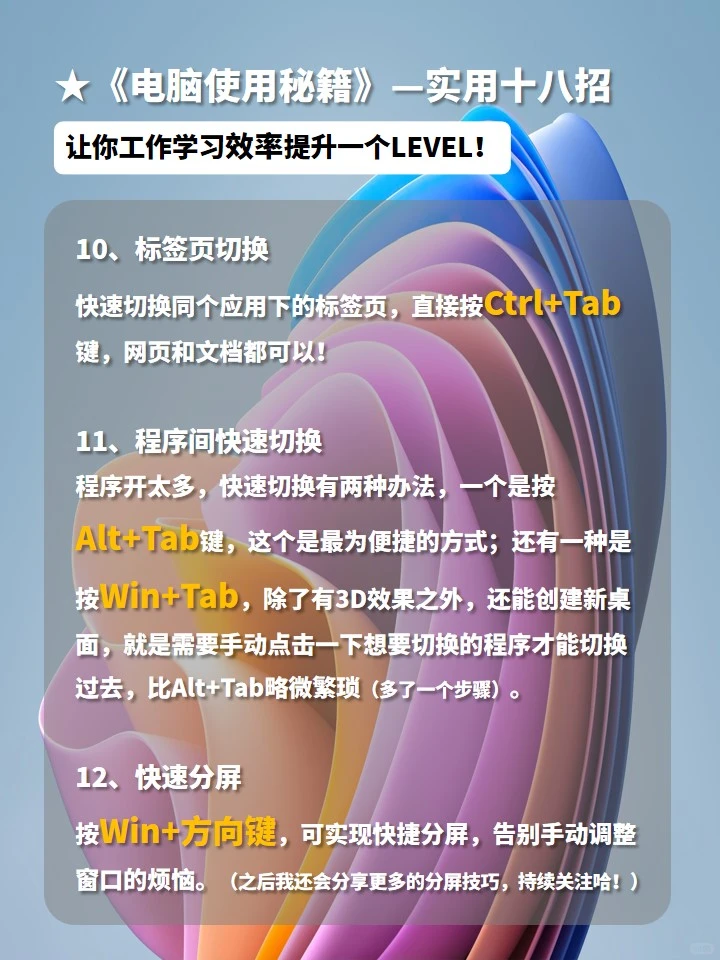 ★《电脑使用秘籍》—实用十八招

让你工作学习效率提升一个LEVEL！

10、标签页切换

快速切换同个应用下的标签页，直接按Ctrl+Tab键，网页和文档都可以！

11、程序间快速切换

程序开太多，快速切换有两种办法，一个是按Alt+Tab键，这个是最为便捷的方式；还有一种是按Win+Tab，除了有3D效果之外，还能创建新桌面，就是需要手动点击一下想要切换的程序才能切换过去，比Alt+Tab略微繁琐（多了一个步骤）。

12、快速分屏

按Win+方向键，可实现快捷分屏，告别手动调整窗口的烦恼。（之后我还会分享更多的分屏技巧，持续关注哈！）